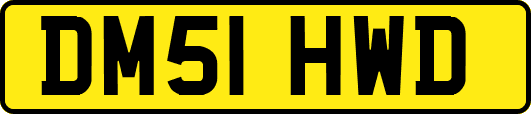 DM51 HWD